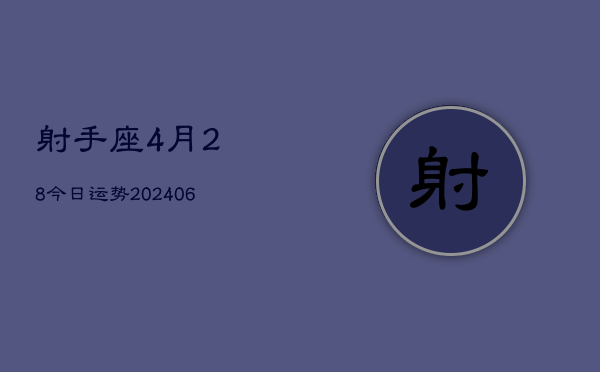 射手座4月2

8今日运势202406

射